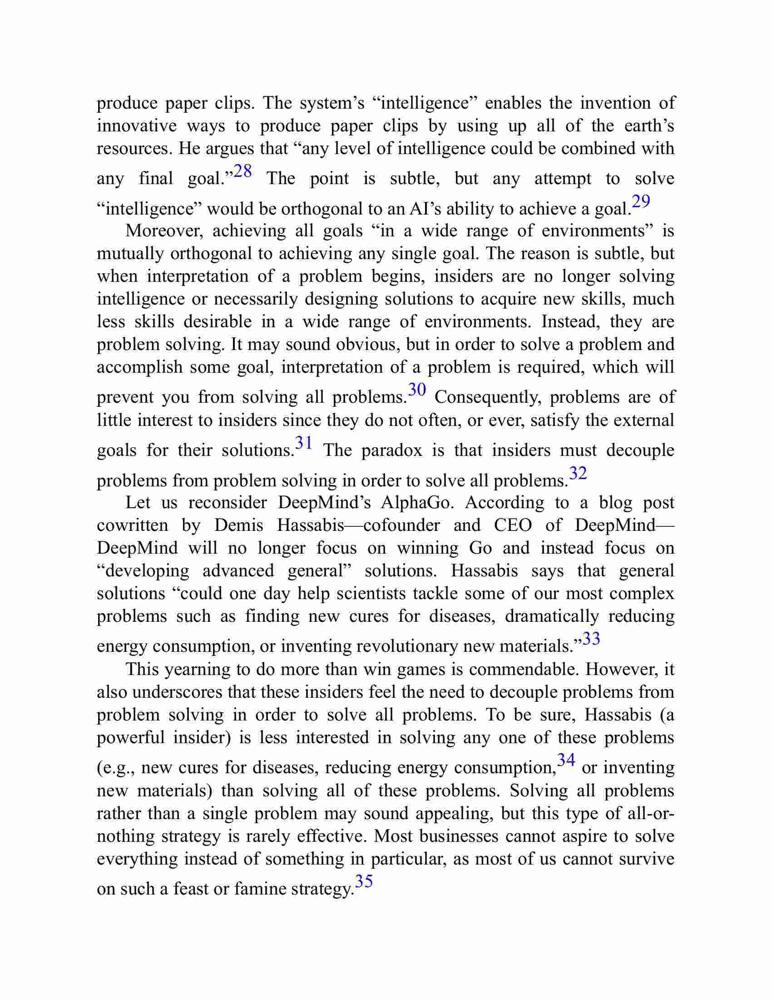 produce paper clips. The system's "intelligence" enables the invention of innovative ways to produce paper clips by using up all of the earth's resources. He argues that "any level of intelligence could be combined with any final goal."$^{28}$ The point is subtle, but any attempt to solve "intelligence" would be orthogonal to an AI's ability to achieve a goal.$^{29}$

Moreover, achieving all goals "in a wide range of environments" is mutually orthogonal to achieving any single goal. The reason is subtle, but when interpretation of a problem begins, insiders are no longer solving intelligence or necessarily designing solutions to acquire new skills, much less skills desirable in a wide range of environments. Instead, they are problem solving. It may sound obvious, but in order to solve a problem and accomplish some goal, interpretation of a problem is required, which will prevent you from solving all problems.$^{30}$ Consequently, problems are of little interest to insiders since they do not often, or ever, satisfy the external goals for their solutions.$^{31}$ The paradox is that insiders must decouple problems from problem solving in order to solve all problems.$^{32}$

Let us reconsider DeepMind's AlphaGo. According to a blog post cowritten by Demis Hassabis—cofounder and CEO of DeepMind—DeepMind will no longer focus on winning Go and instead focus on "developing advanced general" solutions. Hassabis says that general solutions "could one day help scientists tackle some of our most complex problems such as finding new cures for diseases, dramatically reducing energy consumption, or inventing revolutionary new materials."$^{33}$

This yearning to do more than win games is commendable. However, it also underscores that these insiders feel the need to decouple problems from problem solving in order to solve all problems. To be sure, Hassabis (a powerful insider) is less interested in solving any one of these problems (e.g., new cures for diseases, reducing energy consumption,$^{34}$ or inventing new materials) than solving all of these problems. Solving all problems rather than a single problem may sound appealing, but this type of all-or-nothing strategy is rarely effective. Most businesses cannot aspire to solve everything instead of something in particular, as most of us cannot survive on such a feast or famine strategy.$^{35}$